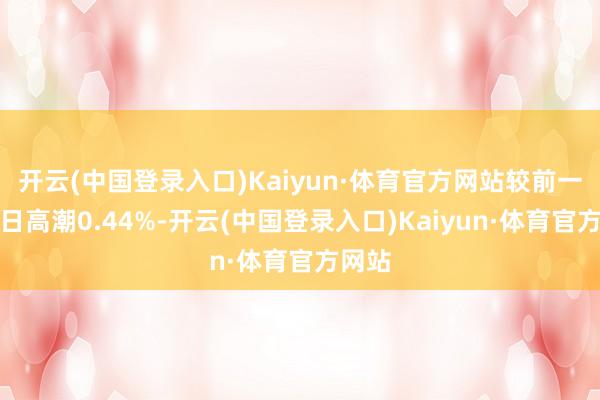 开云(中国登录入口)Kaiyun·体育官方网站较前一日高潮0.44%-开云(中国登录入口)Kaiyun·体育官方n·体育官方网站